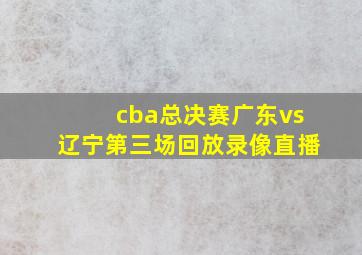 cba总决赛广东vs辽宁第三场回放录像直播